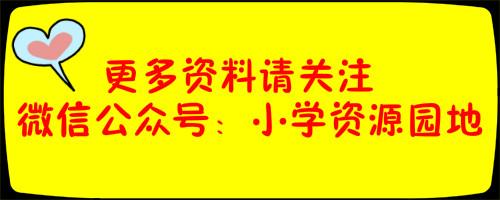 更多资料请关注
微信公众号：小学资源园地